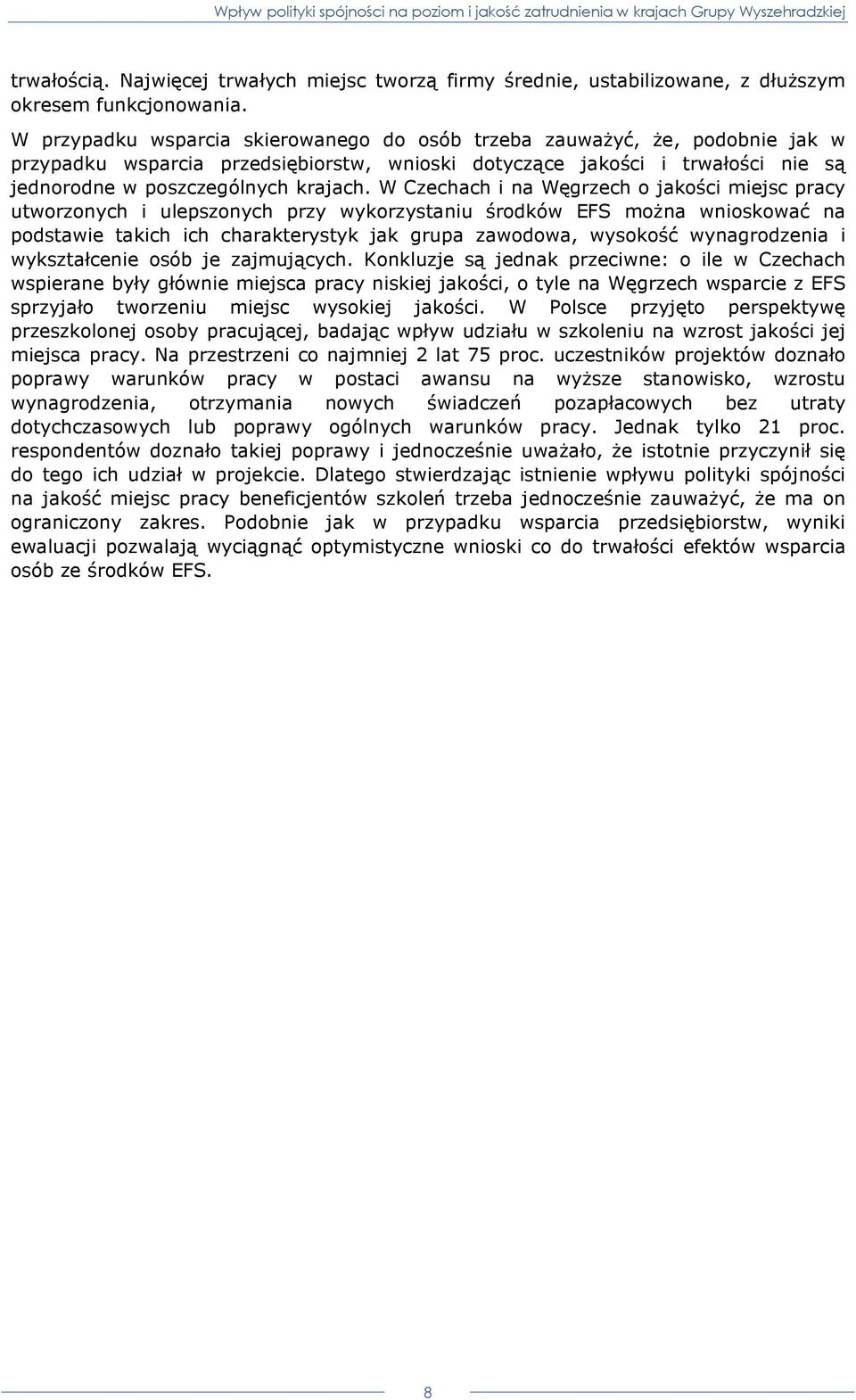 Wpływ polityki spójności na poziom i jakość zatrudnienia w krajach Grupy Wyszehradzkiej

trwałością. Najwięcej trwałych miejsc tworzą firmy średnie, ustabilizowane, z dłuższym okresem funkcjonowania.

W przypadku wsparcia skierowanego do osób trzeba zauważyć, że, podobnie jak w przypadku wsparcia przedsiębiorstw, wnioski dotyczące jakości i trwałości nie są jednorodne w poszczególnych krajach. W Czechach i na Węgrzech o jakości miejsc pracy utworzonych i ulepszonych przy wykorzystaniu środków EFS można wnioskować na podstawie takich ich charakterystyk jak grupa zawodowa, wysokość wynagrodzenia i wykształcenie osób je zajmujących. Konkluzje są jednak przeciwne: o ile w Czechach wspierane były głównie miejsca pracy niskiej jakości, o tyle na Węgrzech wsparcie z EFS sprzyjało tworzeniu miejsc wysokiej jakości. W Polsce przyjęto perspektywę przeszkolonej osoby pracującej, badając wpływ udziału w szkoleniu na wzrost jakości jej miejsca pracy. Na przestrzeni co najmniej 2 lat 75 proc. uczestników projektów doznało poprawy warunków pracy w postaci awansu na wyższe stanowisko, wzrostu wynagrodzenia, otrzymania nowych świadczeń pozapłacowych bez utraty dotychczasowych lub poprawy ogólnych warunków pracy. Jednak tylko 21 proc. respondentów doznało takiej poprawy i jednocześnie uważało, że istotnie przyczynił się do tego ich udział w projekcie. Dlatego stwierdzając istnienie wpływu polityki spójności na jakość miejsc pracy beneficjentów szkoleń trzeba jednocześnie zauważyć, że ma on ograniczony zakres. Podobnie jak w przypadku wsparcia przedsiębiorstw, wyniki ewaluacji pozwalają wyciągnąć optymistyczne wnioski co do trwałości efektów wsparcia osób ze środków EFS.

8